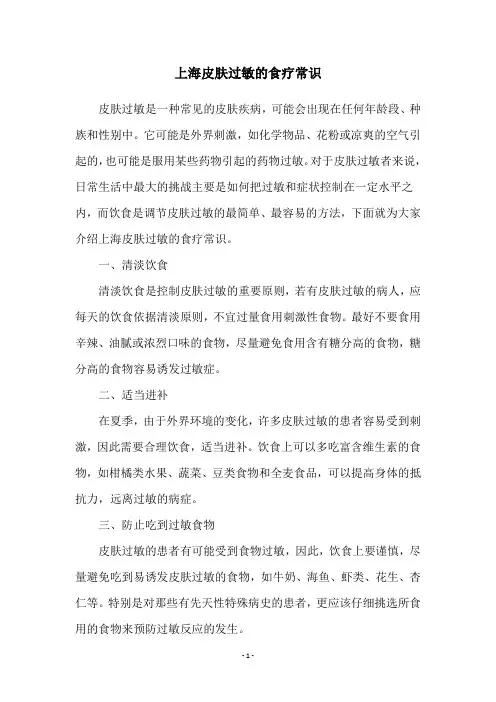 上海皮肤过敏的食疗常识

皮肤过敏是一种常见的皮肤疾病，可能会出现在任何年龄段、种族和性别中。它可能是外界刺激，如化学物品、花粉或凉爽的空气引起的，也可能是服用某些药物引起的药物过敏。对于皮肤过敏者来说，日常生活中最大的挑战主要是如何把过敏和症状控制在一定水平之内，而饮食是调节皮肤过敏的最简单、最容易的方法，下面就为大家介绍上海皮肤过敏的食疗常识。

一、清淡饮食

清淡饮食是控制皮肤过敏的重要原则，若有皮肤过敏的病人，应每天的饮食依据清淡原则，不宜过量食用刺激性食物。最好不要食用辛辣、油腻或浓烈口味的食物，尽量避免食用含有糖分高的食物，糖分高的食物容易诱发过敏症。

二、适当进补

在夏季，由于外界环境的变化，许多皮肤过敏的患者容易受到刺激，因此需要合理饮食，适当进补。饮食上可以多吃富含维生素的食物，如柑橘类水果、蔬菜、豆类食物和全麦食品，可以提高身体的抵抗力，远离过敏的病症。

三、防止吃到过敏食物

皮肤过敏的患者有可能受到食物过敏，因此，饮食上要谨慎，尽量避免吃到易诱发皮肤过敏的食物，如牛奶、海鱼、虾类、花生、杏仁等。特别是对那些有先天性特殊病史的患者，更应该仔细挑选所食用的食物来预防过敏反应的发生。

- 1 -